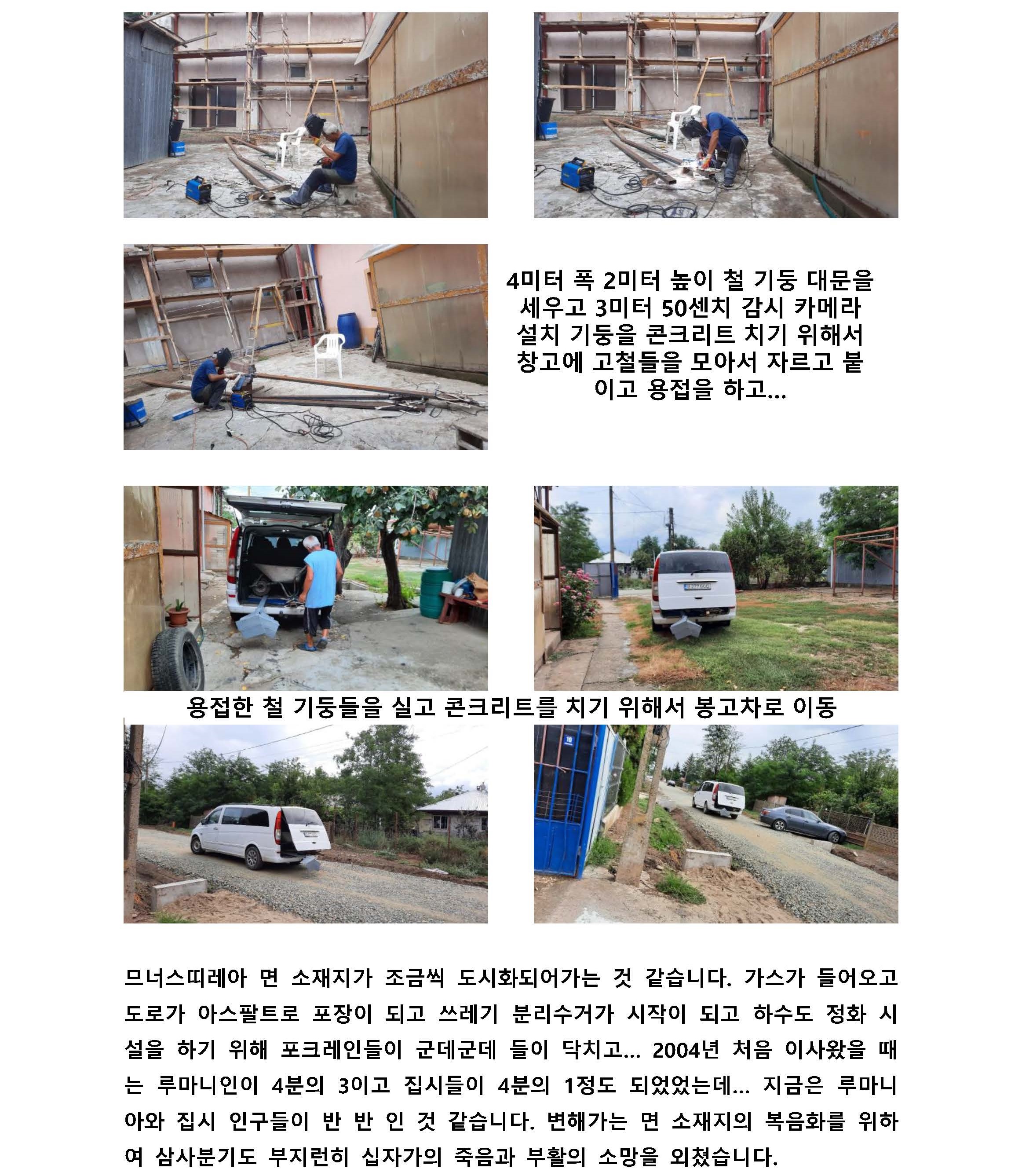 4미터 폭 2미터 높이 철 기둥 대문을 세우고 3미터 50센치 감시 카메라 설치 기둥을 콘크리트 치기 위해서 창고에 고철들을 모아서 자르고 붙이고 용접을 하고...

용접한 철 기둥들을 실고 콘크리트를 치기 위해서 봉고차로 이동

므너스띠레아 면 소재지가 조금씩 도시화되어가는 것 같습니다. 가스가 들어오고 도로가 아스팔트로 포장이 되고 쓰레기 분리수거가 시작이 되고 하수도 정화 시설을 하기 위해 포크레인들이 군데군데 들이 닥치고... 2004년 처음 이사왔을 때는 루마니인이 4분의 3이고 집시들이 4분의 1정도 되었었는데... 지금은 루마니아와 집시 인구들이 반 반 인 것 같습니다. 변해가는 면 소재지의 복음화를 위하여 삼사분기도 부지런히 십자가의 죽음과 부활의 소망을 외쳤습니다.